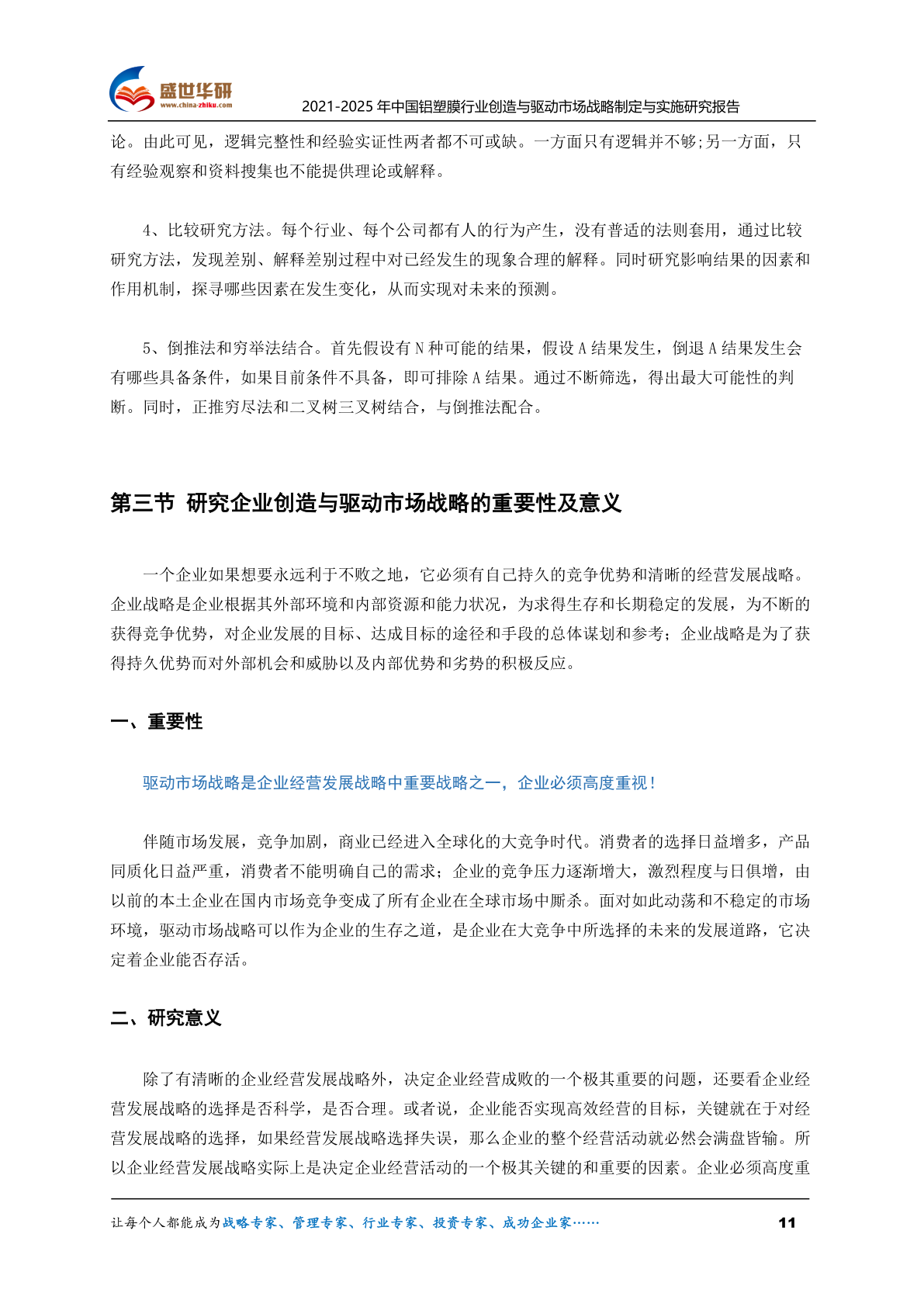 盛世华研
www.china-zhiku.com
2021-2025 年中国铝塑膜行业创造与驱动市场战略制定与实施研究报告

论。由此可见，逻辑完整性和经验实证性两者都不可或缺。一方面只有逻辑并不够;另一方面，只有经验观察和资料搜集也不能提供理论或解释。

4、比较研究方法。每个行业、每个公司都有人的行为产生，没有普适的法则套用，通过比较研究方法，发现差别、解释差别过程中对已经发生的现象合理的解释。同时研究影响结果的因素和作用机制，探寻哪些因素在发生变化，从而实现对未来的预测。

5、倒推法和穷举法结合。首先假设有 N 种可能的结果，假设 A 结果发生，倒退 A 结果发生会有哪些具备条件，如果目前条件不具备，即可排除 A 结果。通过不断筛选，得出最大可能性的判断。同时，正推穷尽法和二叉树三叉树结合，与倒推法配合。

第三节 研究企业创造与驱动市场战略的重要性及意义

一个企业如果想要永远利于不败之地，它必须有自己持久的竞争优势和清晰的经营发展战略。企业战略是企业根据其外部环境和内部资源和能力状况，为求得生存和长期稳定的发展，为不断的获得竞争优势，对企业发展的目标、达成目标的途径和手段的总体谋划和参考；企业战略是为了获得持久优势而对外部机会和威胁以及内部优势和劣势的积极反应。

一、重要性

驱动市场战略是企业经营发展战略中重要战略之一，企业必须高度重视！

伴随市场发展，竞争加剧，商业已经进入全球化的大竞争时代。消费者的选择日益增多，产品同质化日益严重，消费者不能明确自己的需求；企业的竞争压力逐渐增大，激烈程度与日俱增，由以前的本土企业在国内市场竞争变成了所有企业在全球市场中厮杀。面对如此动荡和不稳定的市场环境，驱动市场战略可以作为企业的生存之道，是企业在大竞争中所选择的未来的发展道路，它决定着企业能否存活。

二、研究意义

除了有清晰的企业经营发展战略外，决定企业经营成败的一个极其重要的问题，还要看企业经营发展战略的选择是否科学，是否合理。或者说，企业能否实现高效经营的目标，关键就在于对经营发展战略的选择，如果经营发展战略选择失误，那么企业的整个经营活动就必然会满盘皆输。所以企业经营发展战略实际上是决定企业经营活动的一个极其关键的和重要的因素。企业必须高度重

让每个人都能成为战略专家、管理专家、行业专家、投资专家、成功企业家……
11